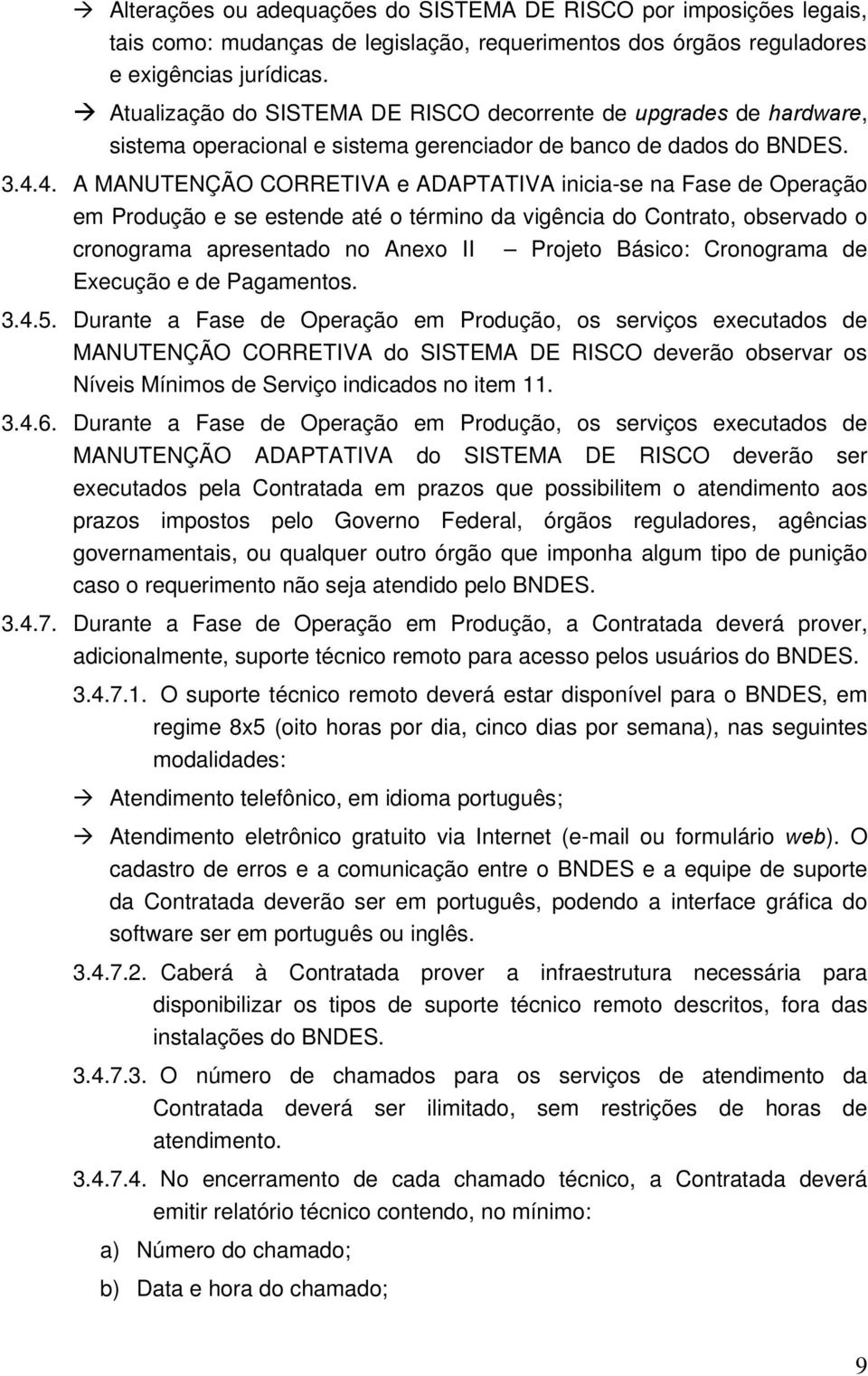 → Alterações ou adequações do SISTEMA DE RISCO por imposições legais, tais como: mudanças de legislação, requerimentos dos órgãos reguladores e exigências jurídicas.

→ Atualização do SISTEMA DE RISCO decorrente de upgrades de hardware, sistema operacional e sistema gerenciador de banco de dados do BNDES.

3.4.4. A MANUTENÇÃO CORRETIVA e ADAPTATIVA inicia-se na Fase de Operação em Produção e se estende até o término da vigência do Contrato, observado o cronograma apresentado no Anexo II – Projeto Básico: Cronograma de Execução e de Pagamentos.

3.4.5. Durante a Fase de Operação em Produção, os serviços executados de MANUTENÇÃO CORRETIVA do SISTEMA DE RISCO deverão observar os Níveis Mínimos de Serviço indicados no item 11.

3.4.6. Durante a Fase de Operação em Produção, os serviços executados de MANUTENÇÃO ADAPTATIVA do SISTEMA DE RISCO deverão ser executados pela Contratada em prazos que possibilitem o atendimento aos prazos impostos pelo Governo Federal, órgãos reguladores, agências governamentais, ou qualquer outro órgão que imponha algum tipo de punição caso o requerimento não seja atendido pelo BNDES.

3.4.7. Durante a Fase de Operação em Produção, a Contratada deverá prover, adicionalmente, suporte técnico remoto para acesso pelos usuários do BNDES.

3.4.7.1. O suporte técnico remoto deverá estar disponível para o BNDES, em regime 8x5 (oito horas por dia, cinco dias por semana), nas seguintes modalidades:

→ Atendimento telefônico, em idioma português;

→ Atendimento eletrônico gratuito via Internet (e-mail ou formulário web). O cadastro de erros e a comunicação entre o BNDES e a equipe de suporte da Contratada deverão ser em português, podendo a interface gráfica do software ser em português ou inglês.

3.4.7.2. Caberá à Contratada prover a infraestrutura necessária para disponibilizar os tipos de suporte técnico remoto descritos, fora das instalações do BNDES.

3.4.7.3. O número de chamados para os serviços de atendimento da Contratada deverá ser ilimitado, sem restrições de horas de atendimento.

3.4.7.4. No encerramento de cada chamado técnico, a Contratada deverá emitir relatório técnico contendo, no mínimo:

a) Número do chamado;

b) Data e hora do chamado;

9